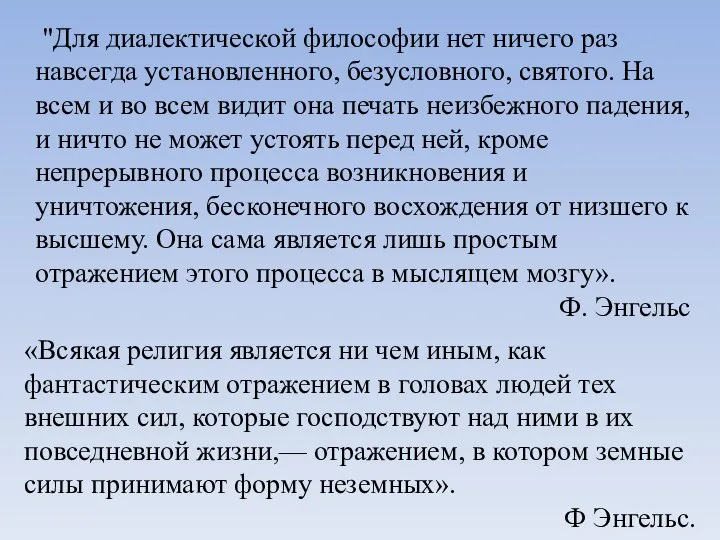 "Для диалектической философии нет ничего раз навсегда установленного, безусловного, святого. На всем и во всем видит она печать неизбежного падения, и ничто не может устоять перед ней, кроме непрерывного процесса возникновения и уничтожения, бесконечного восхождения от низшего к высшему. Она сама является лишь простым отражением этого процесса в мыслящем мозгу».

Ф. Энгельс

«Всякая религия является ни чем иным, как фантастическим отражением в головах людей тех внешних сил, которые господствуют над ними в их повседневной жизни,— отражением, в котором земные силы принимают форму неземных».

Ф Энгельс.